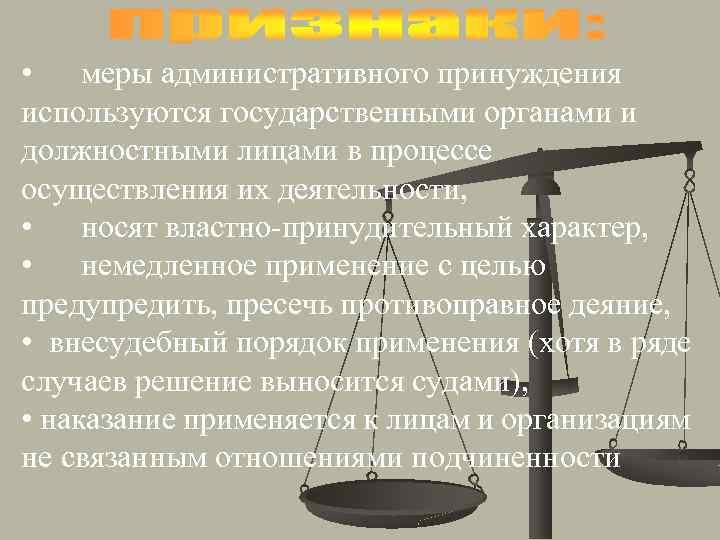 признаки:

• меры административного принуждения используются государственными органами и должностными лицами в процессе осуществления их деятельности,

• носят властно-принудительный характер,

• немедленное применение с целью предупредить, пресечь противоправное деяние,

• внесудебный порядок применения (хотя в ряде случаев решение выносится судами),

• наказание применяется к лицам и организациям не связанным отношениями подчиненности